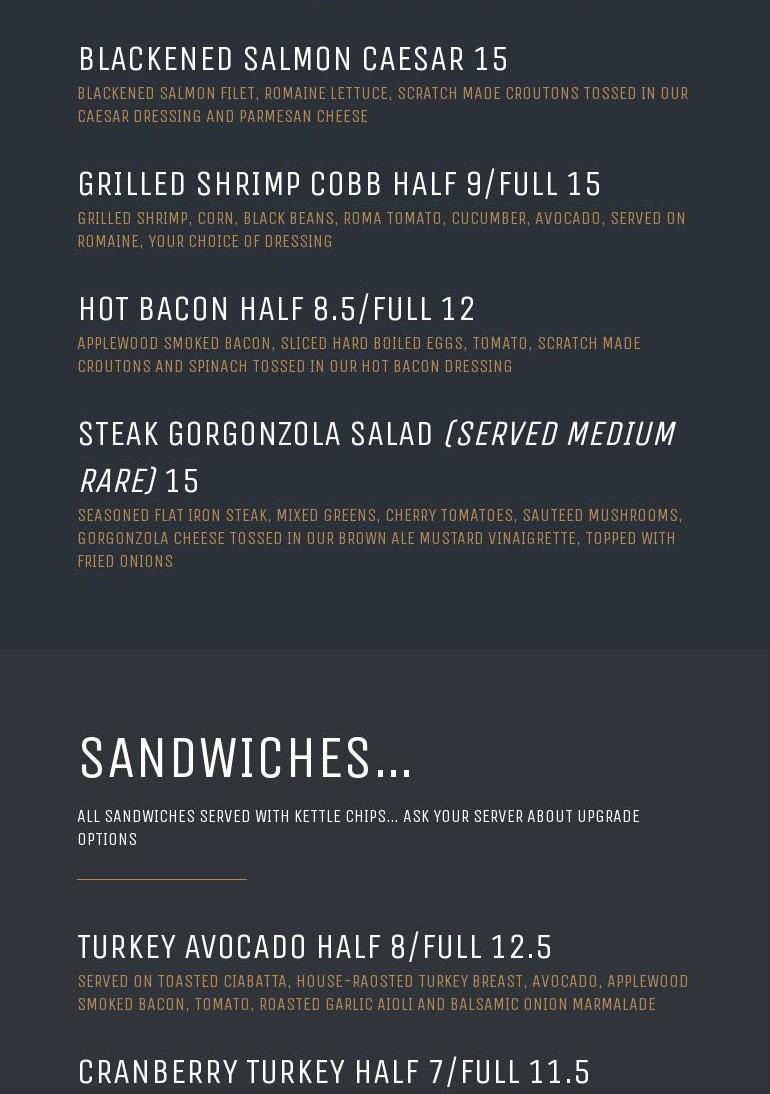 BLACKENED SALMON CAESAR 15

BLACKENED SALMON FILET, ROMAINE LETTUCE, SCRATCH MADE CROUTONS TOSSED IN OUR CAESAR DRESSING AND PARMESAN CHEESE

GRILLED SHRIMP COBB HALF 9/FULL 15

GRILLED SHRIMP, CORN, BLACK BEANS, ROMA TOMATO, CUCUMBER, AVOCADO, SERVED ON ROMAINE, YOUR CHOICE OF DRESSING

HOT BACON HALF 8.5/FULL 12

APPLEWOOD SMOKED BACON, SLICED HARD BOILED EGGS, TOMATO, SCRATCH MADE CROUTONS AND SPINACH TOSSED IN OUR HOT BACON DRESSING

STEAK GORGONZOLA SALAD (SERVED MEDIUM RARE) 15

SEASONED FLAT IRON STEAK, MIXED GREENS, CHERRY TOMATOES, SAUTEED MUSHROOMS, GORGONZOLA CHEESE TOSSED IN OUR BROWN ALE MUSTARD VINAIGRETTE, TOPPED WITH FRIED ONIONS

SANDWICHES...

ALL SANDWICHES SERVED WITH KETTLE CHIPS... ASK YOUR SERVER ABOUT UPGRADE OPTIONS

TURKEY AVOCADO HALF 8/FULL 12.5

SERVED ON TOASTED CIABATTA, HOUSE-RAOSTED TURKEY BREAST, AVOCADO, APPLEWOOD SMOKED BACON, TOMATO, ROASTED GARLIC AIOLI AND BALSAMIC ONION MARMALADE

CRANBERRY TURKEY HALF 7/FULL 11.5